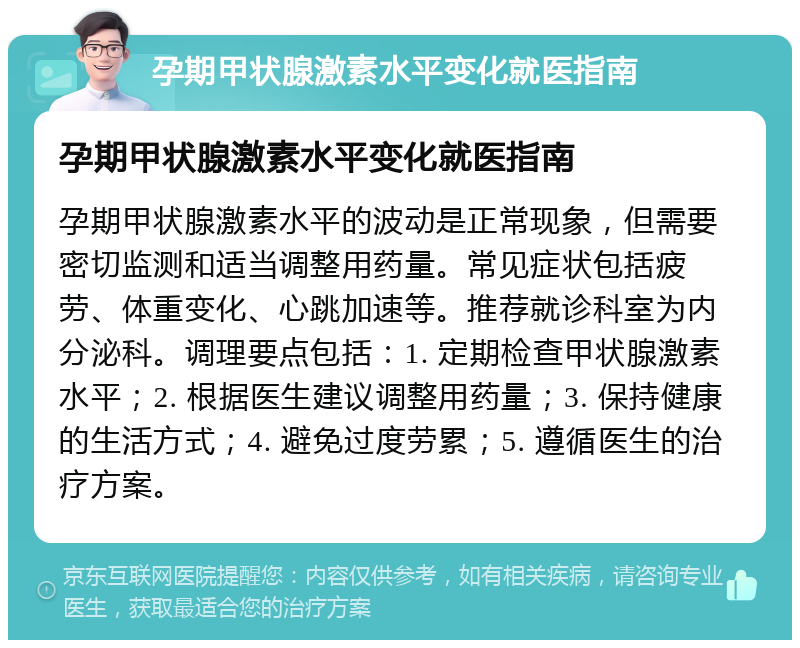 孕期甲状腺激素水平变化就医指南

孕期甲状腺激素水平变化就医指南

孕期甲状腺激素水平的波动是正常现象，但需要密切监测和适当调整用药量。常见症状包括疲劳、体重变化、心跳加速等。推荐就诊科室为内分泌科。调理要点包括：1. 定期检查甲状腺激素水平；2. 根据医生建议调整用药量；3. 保持健康的生活方式；4. 避免过度劳累；5. 遵循医生的治疗方案。

京东互联网医院提醒您：内容仅供参考，如有相关疾病，请咨询专业医生，获取最适合您的治疗方案